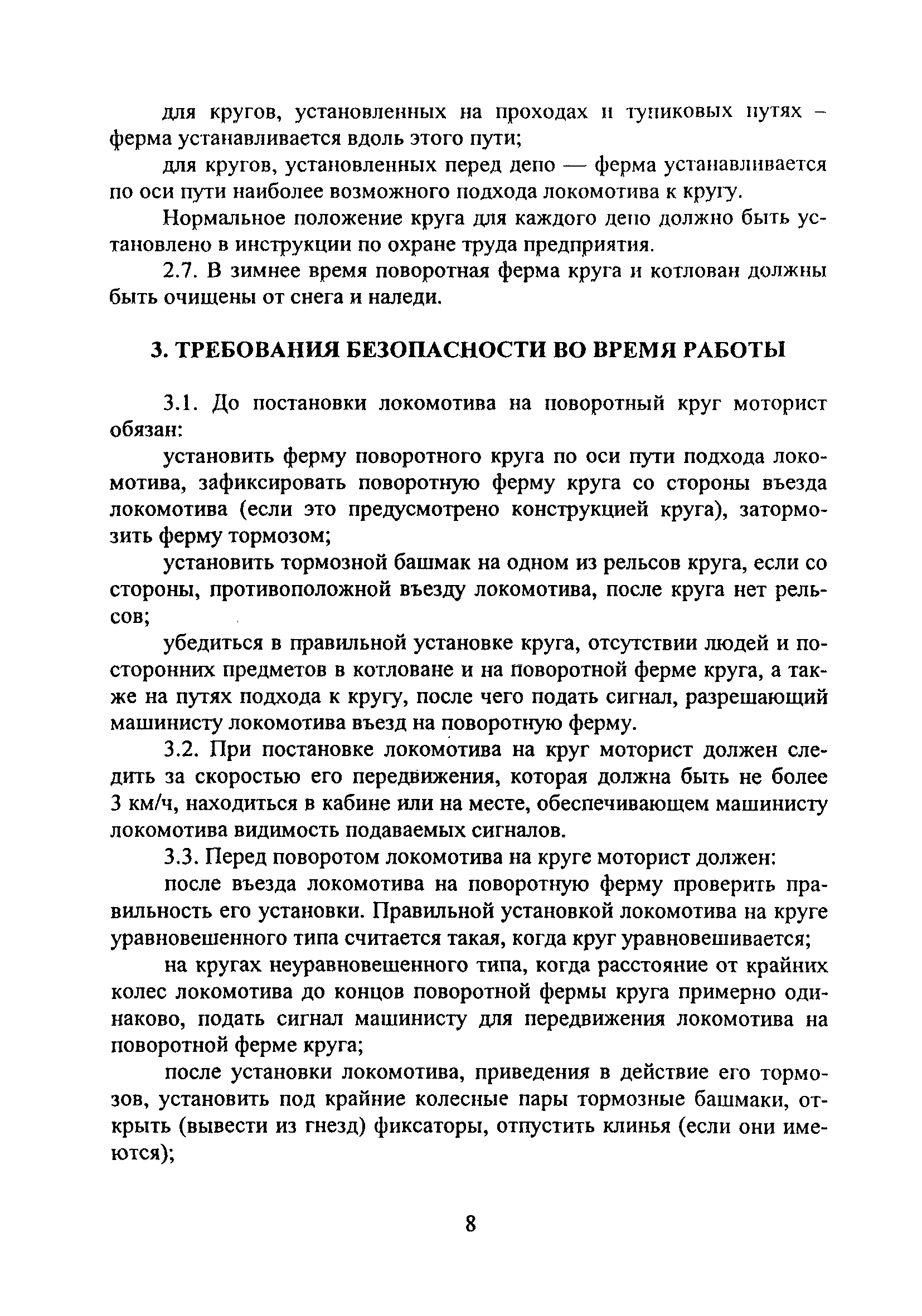 для кругов, установленных на проходах и тупиковых путях – ферма устанавливается вдоль этого пути;

для кругов, установленных перед депо — ферма устанавливается по оси пути наиболее возможного подхода локомотива к кругу.

Нормальное положение круга для каждого депо должно быть установлено в инструкции по охране труда предприятия.

2.7. В зимнее время поворотная ферма круга и котлован должны быть очищены от снега и наледи.

3. ТРЕБОВАНИЯ БЕЗОПАСНОСТИ ВО ВРЕМЯ РАБОТЫ

3.1. До постановки локомотива на поворотный круг моторист обязан:

установить ферму поворотного круга по оси пути подхода локомотива, зафиксировать поворотную ферму круга со стороны въезда локомотива (если это предусмотрено конструкцией круга), затормозить ферму тормозом;

установить тормозной башмак на одном из рельсов круга, если со стороны, противоположной въезду локомотива, после круга нет рельсов;

убедиться в правильной установке круга, отсутствии людей и посторонних предметов в котловане и на поворотной ферме круга, а также на путях подхода к кругу, после чего подать сигнал, разрешающий машинисту локомотива въезд на поворотную ферму.

3.2. При постановке локомотива на круг моторист должен следить за скоростью его передвижения, которая должна быть не более 3 км/ч, находиться в кабине или на месте, обеспечивающем машинисту локомотива видимость подаваемых сигналов.

3.3. Перед поворотом локомотива на круге моторист должен:

после въезда локомотива на поворотную ферму проверить правильность его установки. Правильной установкой локомотива на круге уравновешенного типа считается такая, когда круг уравновешивается;

на кругах неуравновешенного типа, когда расстояние от крайних колес локомотива до концов поворотной фермы круга примерно одинаково, подать сигнал машинисту для передвижения локомотива на поворотной ферме круга;

после установки локомотива, приведения в действие его тормозов, установить под крайние колесные пары тормозные башмаки, открыть (вывести из гнезд) фиксаторы, отпустить клинья (если они имеются);

8